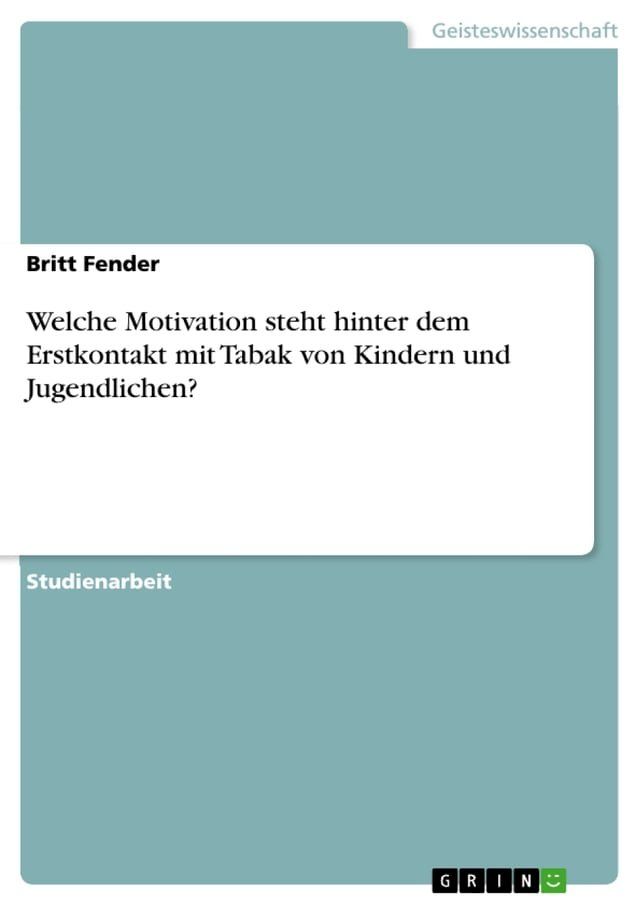 Geisteswissenschaft

Britt Fender

Welche Motivation steht hinter dem Erstkontakt mit Tabak von Kindern und Jugendlichen?

Studienarbeit

GRIN